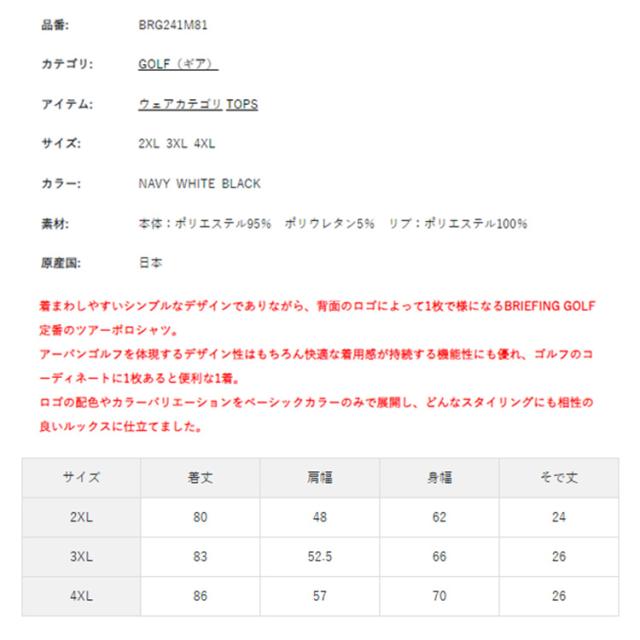 品番: BRG241M81

カテゴリ: GOLF（ギア）

アイテム: ウェアカテゴリ TOPS

サイズ: 2XL 3XL 4XL

カラー: NAVY WHITE BLACK

素材: 本体：ポリエステル95%　ポリウレタン5%　リブ：ポリエステル100%

原産国: 日本

着まわしやすいシンプルなデザインでありながら、背面のロゴによって1枚で様になるBRIEFING GOLF定番のツアーポロシャツ。
アーバンゴルフを体現するデザイン性はもちろん快適な着用感が持続する機能性にも優れ、ゴルフのコーディネートに1枚あると便利な1着。
ロゴの配色やカラーバリエーションをベーシックカラーのみで展開し、どんなスタイリングにも相性の良いルックスに仕立てました。

| サイズ | 着丈 | 肩幅 | 身幅 | そで丈 |
|---|---|---|---|---|
| 2XL | 80 | 48 | 62 | 24 |
| 3XL | 83 | 52.5 | 66 | 26 |
| 4XL | 86 | 57 | 70 | 26 |